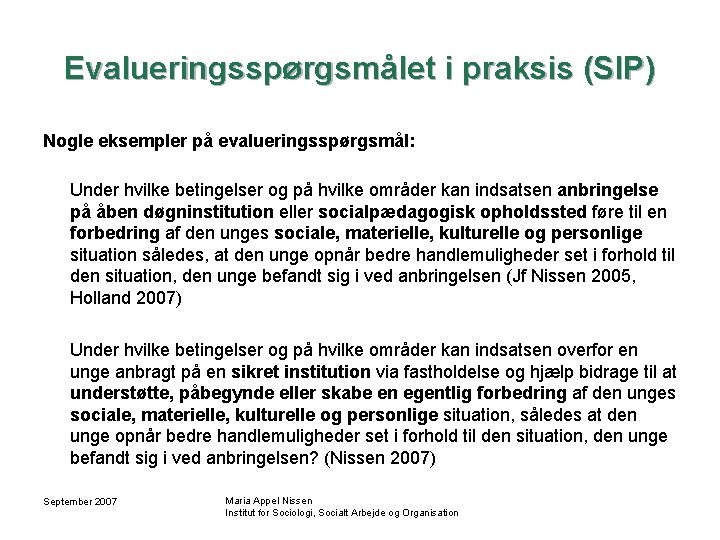 Evalueringsspørgsmålet i praksis (SIP)

Nogle eksempler på evalueringsspørgsmål:

Under hvilke betingelser og på hvilke områder kan indsatsen anbringelse på åben døgninstitution eller socialpædagogisk opholdssted føre til en forbedring af den unges sociale, materielle, kulturelle og personlige situation således, at den unge opnår bedre handlemuligheder set i forhold til den situation, den unge befandt sig i ved anbringelsen (Jf Nissen 2005, Holland 2007)

Under hvilke betingelser og på hvilke områder kan indsatsen overfor en unge anbragt på en sikret institution via fastholdelse og hjælp bidrage til at understøtte, påbegynde eller skabe en egentlig forbedring af den unges sociale, materielle, kulturelle og personlige situation, således at den unge opnår bedre handlemuligheder set i forhold til den situation, den unge befandt sig i ved anbringelsen? (Nissen 2007)

September 2007

Maria Appel Nissen
Institut for Sociologi, Socialt Arbejde og Organisation